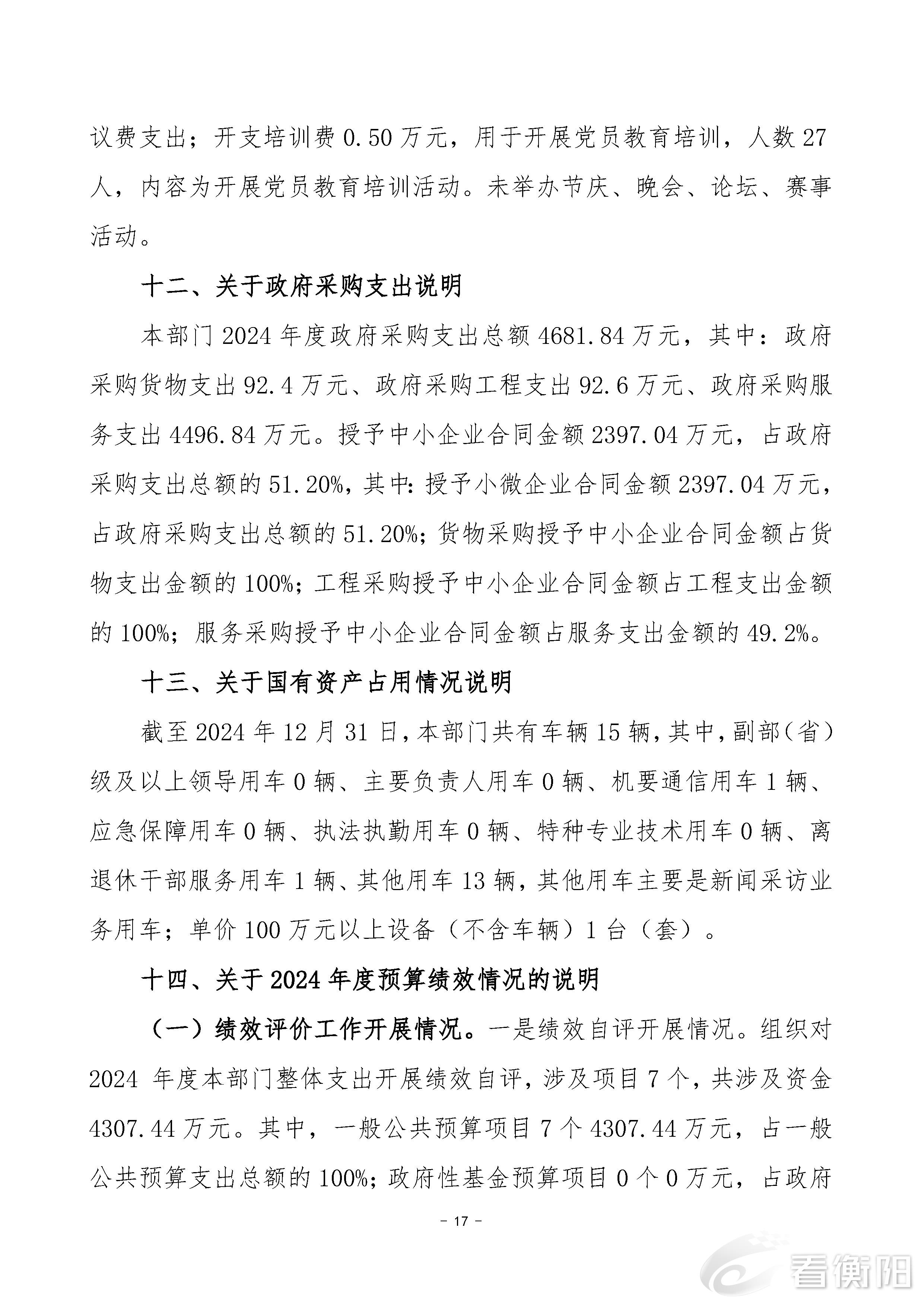 议费支出；开支培训费 0.50 万元，用于开展党员教育培训，人数 27 人，内容为开展党员教育培训活动。未举办节庆、晚会、论坛、赛事活动。

十二、关于政府采购支出说明

本部门 2024 年度政府采购支出总额 4681.84 万元，其中：政府采购货物支出 92.4 万元、政府采购工程支出 92.6 万元、政府采购服务支出 4496.84 万元。授予中小企业合同金额 2397.04 万元，占政府采购支出总额的 51.20%，其中：授予小微企业合同金额 2397.04 万元，占政府采购支出总额的 51.20%；货物采购授予中小企业合同金额占货物支出金额的 100%；工程采购授予中小企业合同金额占工程支出金额的 100%；服务采购授予中小企业合同金额占服务支出金额的 49.2%。

十三、关于国有资产占用情况说明

截至 2024 年 12 月 31 日，本部门共有车辆 15 辆，其中，副部（省）级及以上领导用车 0 辆、主要负责人用车 0 辆、机要通信用车 1 辆、应急保障用车 0 辆、执法执勤用车 0 辆、特种专业技术用车 0 辆、离退休干部服务用车 1 辆、其他用车 13 辆，其他用车主要是新闻采访业务用车；单价 100 万元以上设备（不含车辆）1 台（套）。

十四、关于 2024 年度预算绩效情况的说明

（一）绩效评价工作开展情况。一是绩效自评开展情况。组织对 2024 年度本部门整体支出开展绩效自评，涉及项目 7 个，共涉及资金 4307.44 万元。其中，一般公共预算项目 7 个 4307.44 万元，占一般公共预算支出总额的 100%；政府性基金预算项目 0 个 0 万元，占政府

- 17 -

看衡阳